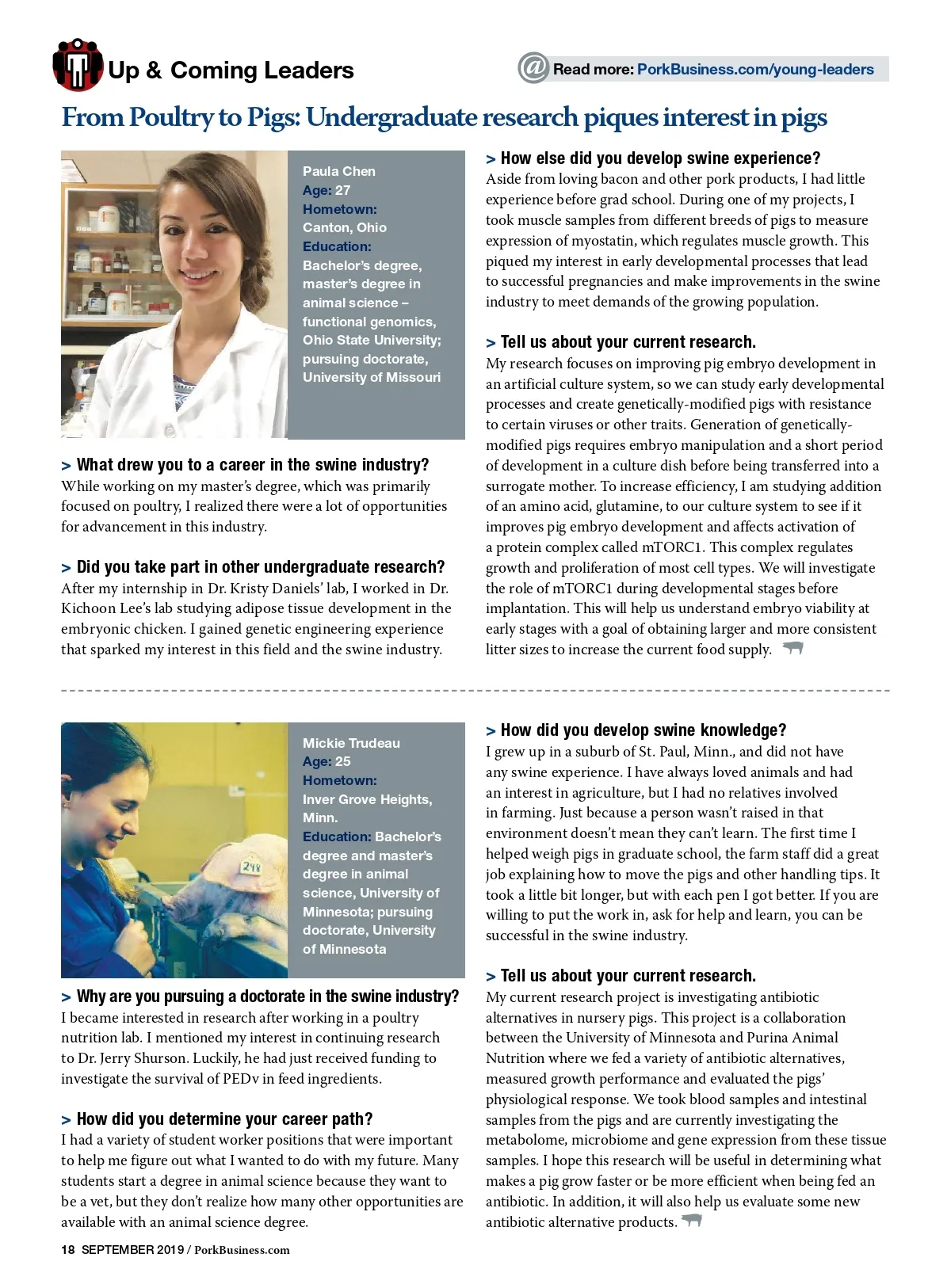 Up & Coming Leaders

Read more: PorkBusiness.com/young-leaders

From Poultry to Pigs: Undergraduate research piques interest in pigs

Paula Chen
Age: 27
Hometown: Canton, Ohio
Education: Bachelor's degree, master's degree in animal science – functional genomics, Ohio State University; pursuing doctorate, University of Missouri

> What drew you to a career in the swine industry?
While working on my master's degree, which was primarily focused on poultry, I realized there were a lot of opportunities for advancement in this industry.

> Did you take part in other undergraduate research?
After my internship in Dr. Kristy Daniels' lab, I worked in Dr. Kichoon Lee's lab studying adipose tissue development in the embryonic chicken. I gained genetic engineering experience that sparked my interest in this field and the swine industry.

> How else did you develop swine experience?
Aside from loving bacon and other pork products, I had little experience before grad school. During one of my projects, I took muscle samples from different breeds of pigs to measure expression of myostatin, which regulates muscle growth. This piqued my interest in early developmental processes that lead to successful pregnancies and make improvements in the swine industry to meet demands of the growing population.

> Tell us about your current research.
My research focuses on improving pig embryo development in an artificial culture system, so we can study early developmental processes and create genetically-modified pigs with resistance to certain viruses or other traits. Generation of genetically-modified pigs requires embryo manipulation and a short period of development in a culture dish before being transferred into a surrogate mother. To increase efficiency, I am studying addition of an amino acid, glutamine, to our culture system to see if it improves pig embryo development and affects activation of a protein complex called mTORC1. This complex regulates growth and proliferation of most cell types. We will investigate the role of mTORC1 during developmental stages before implantation. This will help us understand embryo viability at early stages with a goal of obtaining larger and more consistent litter sizes to increase the current food supply.

Mickie Trudeau
Age: 25
Hometown: Inver Grove Heights, Minn.
Education: Bachelor's degree and master's degree in animal science, University of Minnesota; pursuing doctorate, University of Minnesota

248

> Why are you pursuing a doctorate in the swine industry?
I became interested in research after working in a poultry nutrition lab. I mentioned my interest in continuing research to Dr. Jerry Shurson. Luckily, he had just received funding to investigate the survival of PEDv in feed ingredients.

> How did you determine your career path?
I had a variety of student worker positions that were important to help me figure out what I wanted to do with my future. Many students start a degree in animal science because they want to be a vet, but they don't realize how many other opportunities are available with an animal science degree.

> How did you develop swine knowledge?
I grew up in a suburb of St. Paul, Minn., and did not have any swine experience. I have always loved animals and had an interest in agriculture, but I had no relatives involved in farming. Just because a person wasn't raised in that environment doesn't mean they can't learn. The first time I helped weigh pigs in graduate school, the farm staff did a great job explaining how to move the pigs and other handling tips. It took a little bit longer, but with each pen I got better. If you are willing to put the work in, ask for help and learn, you can be successful in the swine industry.

> Tell us about your current research.
My current research project is investigating antibiotic alternatives in nursery pigs. This project is a collaboration between the University of Minnesota and Purina Animal Nutrition where we fed a variety of antibiotic alternatives, measured growth performance and evaluated the pigs' physiological response. We took blood samples and intestinal samples from the pigs and are currently investigating the metabolome, microbiome and gene expression from these tissue samples. I hope this research will be useful in determining what makes a pig grow faster or be more efficient when being fed an antibiotic. In addition, it will also help us evaluate some new antibiotic alternative products.

18 SEPTEMBER 2019 / PorkBusiness.com